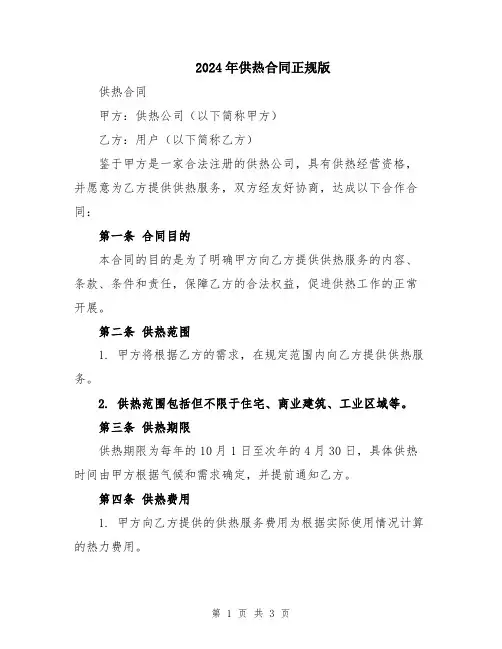 2024年供热合同正规版

供热合同

甲方：供热公司（以下简称甲方）

乙方：用户（以下简称乙方）

鉴于甲方是一家合法注册的供热公司，具有供热经营资格，并愿意为乙方提供供热服务，双方经友好协商，达成以下合作合同：

第一条 合同目的

本合同的目的是为了明确甲方向乙方提供供热服务的内容、条款、条件和责任，保障乙方的合法权益，促进供热工作的正常开展。

第二条 供热范围

1. 甲方将根据乙方的需求，在规定范围内向乙方提供供热服务。

2. 供热范围包括但不限于住宅、商业建筑、工业区域等。

第三条 供热期限

供热期限为每年的10月1日至次年的4月30日，具体供热时间由甲方根据气候和需求确定，并提前通知乙方。

第四条 供热费用

1. 甲方向乙方提供的供热服务费用为根据实际使用情况计算的热力费用。

第 1 页 共 3 页